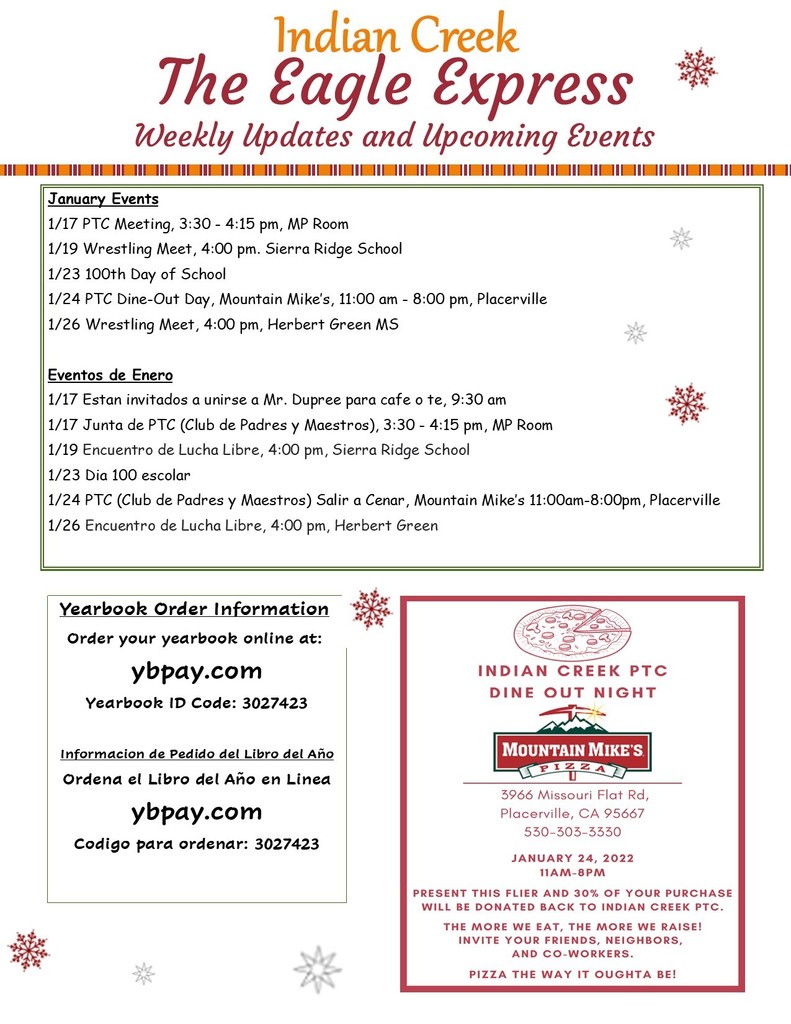 Indian Creek
The Eagle Express
Weekly Updates and Upcoming Events

January Events
1/17 PTC Meeting, 3:30 - 4:15 pm, MP Room
1/19 Wrestling Meet, 4:00 pm. Sierra Ridge School
1/23 100th Day of School
1/24 PTC Dine-Out Day, Mountain Mike's, 11:00 am - 8:00 pm, Placerville
1/26 Wrestling Meet, 4:00 pm, Herbert Green MS

Eventos de Enero
1/17 Estan invitados a unirse a Mr. Dupree para cafe o te, 9:30 am
1/17 Junta de PTC (Club de Padres y Maestros), 3:30 - 4:15 pm, MP Room
1/19 Encuentro de Lucha Libre, 4:00 pm, Sierra Ridge School
1/23 Dia 100 escolar
1/24 PTC (Club de Padres y Maestros) Salir a Cenar, Mountain Mike's 11:00am-8:00pm, Placerville
1/26 Encuentro de Lucha Libre, 4:00 pm, Herbert Green

Yearbook Order Information
Order your yearbook online at:
ybpay.com
Yearbook ID Code: 3027423

Informacion de Pedido del Libro del Año
Ordena el Libro del Año en Linea
ybpay.com
Codigo para ordenar: 3027423

INDIAN CREEK PTC
DINE OUT NIGHT
MOUNTAIN MIKE'S
PIZZA
3966 Missouri Flat Rd,
Placerville, CA 95667
530-303-3330
JANUARY 24, 2022
11AM-8PM
PRESENT THIS FLIER AND 30% OF YOUR PURCHASE WILL BE DONATED BACK TO INDIAN CREEK PTC.
THE MORE WE EAT, THE MORE WE RAISE! INVITE YOUR FRIENDS, NEIGHBORS, AND CO-WORKERS.
PIZZA THE WAY IT OUGHTA BE!